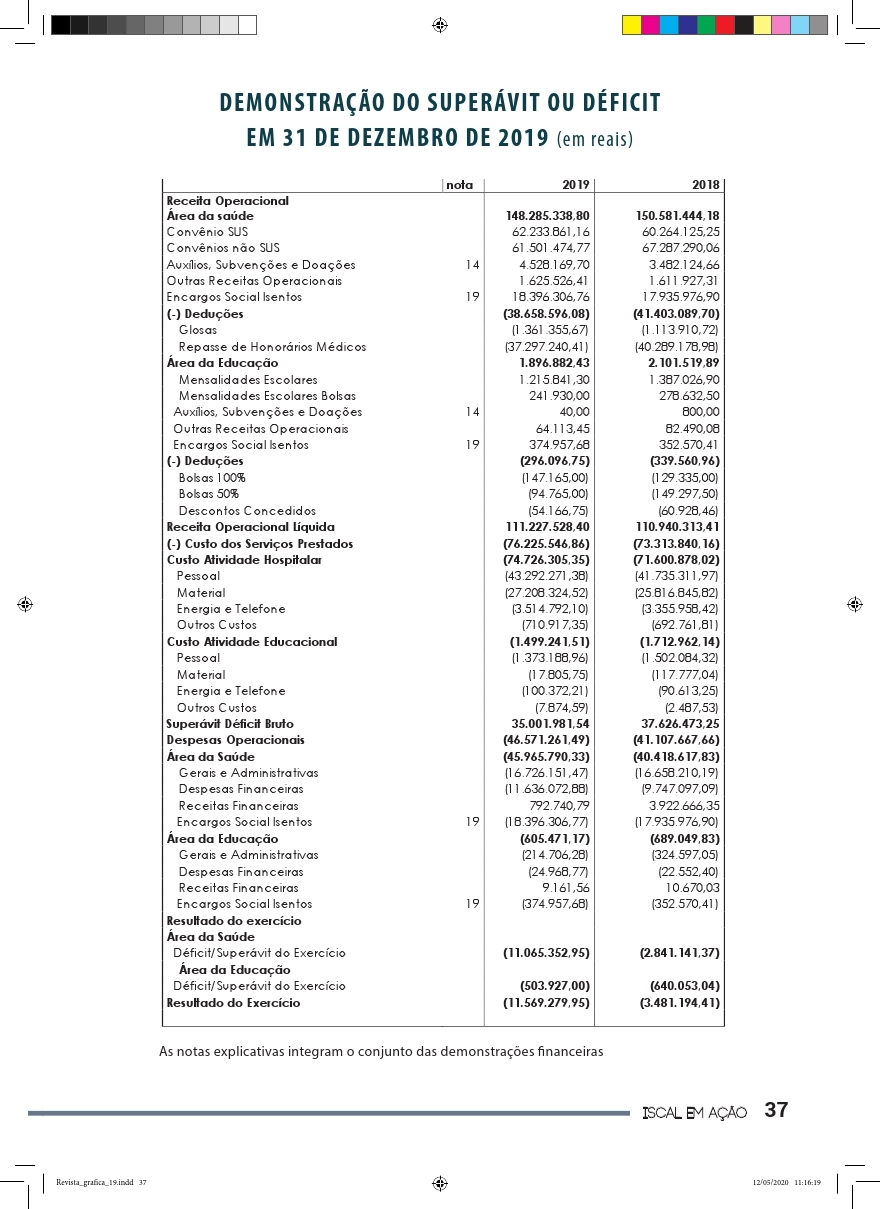 DEMONSTRAÇÃO DO SUPERÁVIT OU DÉFICIT
EM 31 DE DEZEMBRO DE 2019 (em reais)

| | nota | 2019 | 2018 |
|---|---|---|---|
| Receita Operacional | | | |
| Área da saúde | | 148.285.338,80 | 150.581.444,18 |
| Convênio SUS | | 62.233.861,16 | 60.264.125,25 |
| Convênios não SUS | | 61.501.474,77 | 67.287.290,06 |
| Auxílios, Subvenções e Doações | 14 | 4.528.169,70 | 3.482.124,66 |
| Outras Receitas Operacionais | | 1.625.526,41 | 1.611.927,31 |
| Encargos Social Isentos | 19 | 18.396.306,76 | 17.935.976,90 |
| (-) Deduções | | (38.658.596,08) | (41.403.089,70) |
| Glosas | | (1.361.355,67) | (1.113.910,72) |
| Repasse de Honorários Médicos | | (37.297.240,41) | (40.289.178,98) |
| Área da Educação | | 1.896.882,43 | 2.101.519,89 |
| Mensalidades Escolares | | 1.215.841,30 | 1.387.026,90 |
| Mensalidades Escolares Bolsas | | 241.930,00 | 278.632,50 |
| Auxílios, Subvenções e Doações | 14 | 40,00 | 800,00 |
| Outras Receitas Operacionais | | 64.113,45 | 82.490,08 |
| Encargos Social Isentos | 19 | 374.957,68 | 352.570,41 |
| (-) Deduções | | (296.096,75) | (339.560,96) |
| Bolsas 100% | | (147.165,00) | (129.335,00) |
| Bolsas 50% | | (94.765,00) | (149.297,50) |
| Descontos Concedidos | | (54.166,75) | (60.928,46) |
| Receita Operacional Líquida | | 111.227.528,40 | 110.940.313,41 |
| (-) Custo dos Serviços Prestados | | (76.225.546,86) | (73.313.840,16) |
| Custo Atividade Hospitalar | | (74.726.305,35) | (71.600.878,02) |
| Pessoal | | (43.292.271,38) | (41.735.311,97) |
| Material | | (27.208.324,52) | (25.816.845,82) |
| Energia e Telefone | | (3.514.792,10) | (3.355.958,42) |
| Outros Custos | | (710.917,35) | (692.761,81) |
| Custo Atividade Educacional | | (1.499.241,51) | (1.712.962,14) |
| Pessoal | | (1.373.188,96) | (1.502.084,32) |
| Material | | (17.805,75) | (117.777,04) |
| Energia e Telefone | | (100.372,21) | (90.613,25) |
| Outros Custos | | (7.874,59) | (2.487,53) |
| Superávit Déficit Bruto | | 35.001.981,54 | 37.626.473,25 |
| Despesas Operacionais | | (46.571.261,49) | (41.107.667,66) |
| Área da Saúde | | (45.965.790,33) | (40.418.617,83) |
| Gerais e Administrativas | | (16.726.151,47) | (16.658.210,19) |
| Despesas Financeiras | | (11.636.072,88) | (9.747.097,09) |
| Receitas Financeiras | | 792.740,79 | 3.922.666,35 |
| Encargos Social Isentos | 19 | (18.396.306,77) | (17.935.976,90) |
| Área da Educação | | (605.471,17) | (689.049,83) |
| Gerais e Administrativas | | (214.706,28) | (324.597,05) |
| Despesas Financeiras | | (24.968,77) | (22.552,40) |
| Receitas Financeiras | | 9.161,56 | 10.670,03 |
| Encargos Social Isentos | 19 | (374.957,68) | (352.570,41) |
| Resultado do exercício | | | |
| Área da Saúde | | | |
| Déficit/Superávit do Exercício | | (11.065.352,95) | (2.841.141,37) |
| Área da Educação | | | |
| Déficit/Superávit do Exercício | | (503.927,00) | (640.053,04) |
| Resultado do Exercício | | (11.569.279,95) | (3.481.194,41) |

As notas explicativas integram o conjunto das demonstrações financeiras

ISCAL EM AÇÃO 37

Revista_grafica_19.indd 37 12/05/2020 11:16:19